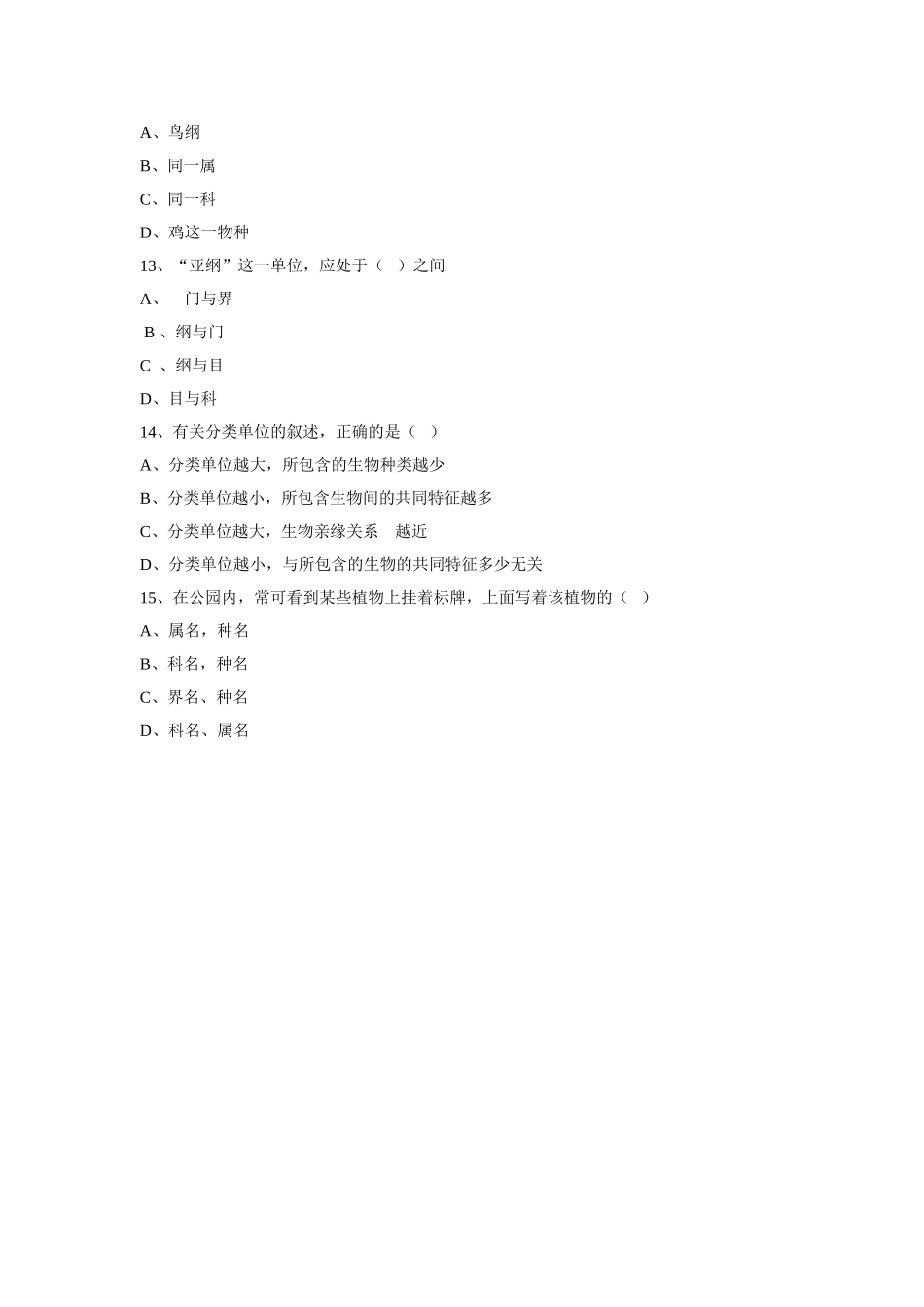 A、鸟纲

B、同一属

C、同一科

D、鸡这一物种

13、“亚纲”这一单位，应处于（ ）之间

A、 门与界

B 、纲与门

C 、纲与目

D、目与科

14、有关分类单位的叙述，正确的是（ ）

A、分类单位越大，所包含的生物种类越少

B、分类单位越小，所包含生物间的共同特征越多

C、分类单位越大，生物亲缘关系 越近

D、分类单位越小，与所包含的生物的共同特征多少无关

15、在公园内，常可看到某些植物上挂着标牌，上面写着该植物的（ ）

A、属名，种名

B、科名，种名

C、界名、种名

D、科名、属名